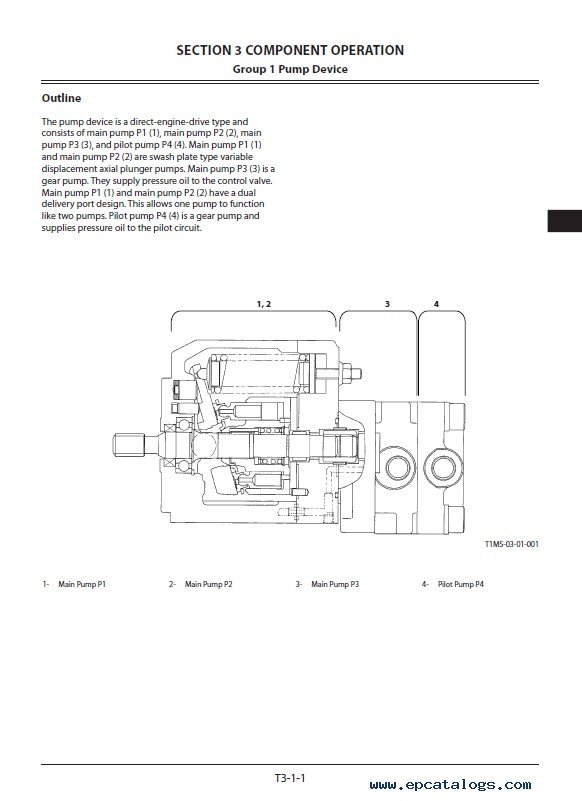 SECTION 3 COMPONENT OPERATION
Group 1 Pump Device

Outline

The pump device is a direct-engine-drive type and consists of main pump P1 (1), main pump P2 (2), main pump P3 (3), and pilot pump P4 (4). Main pump P1 (1) and main pump P2 (2) are swash plate type variable displacement axial plunger pumps. Main pump P3 (3) is a gear pump. They supply pressure oil to the control valve. Main pump P1 (1) and main pump P2 (2) have a dual delivery port design. This allows one pump to function like two pumps. Pilot pump P4 (4) is a gear pump and supplies pressure oil to the pilot circuit.

1, 2
3
4

T1M5-03-01-001

1- Main Pump P1
2- Main Pump P2
3- Main Pump P3
4- Pilot Pump P4

T3-1-1

www.epcatalogs.com